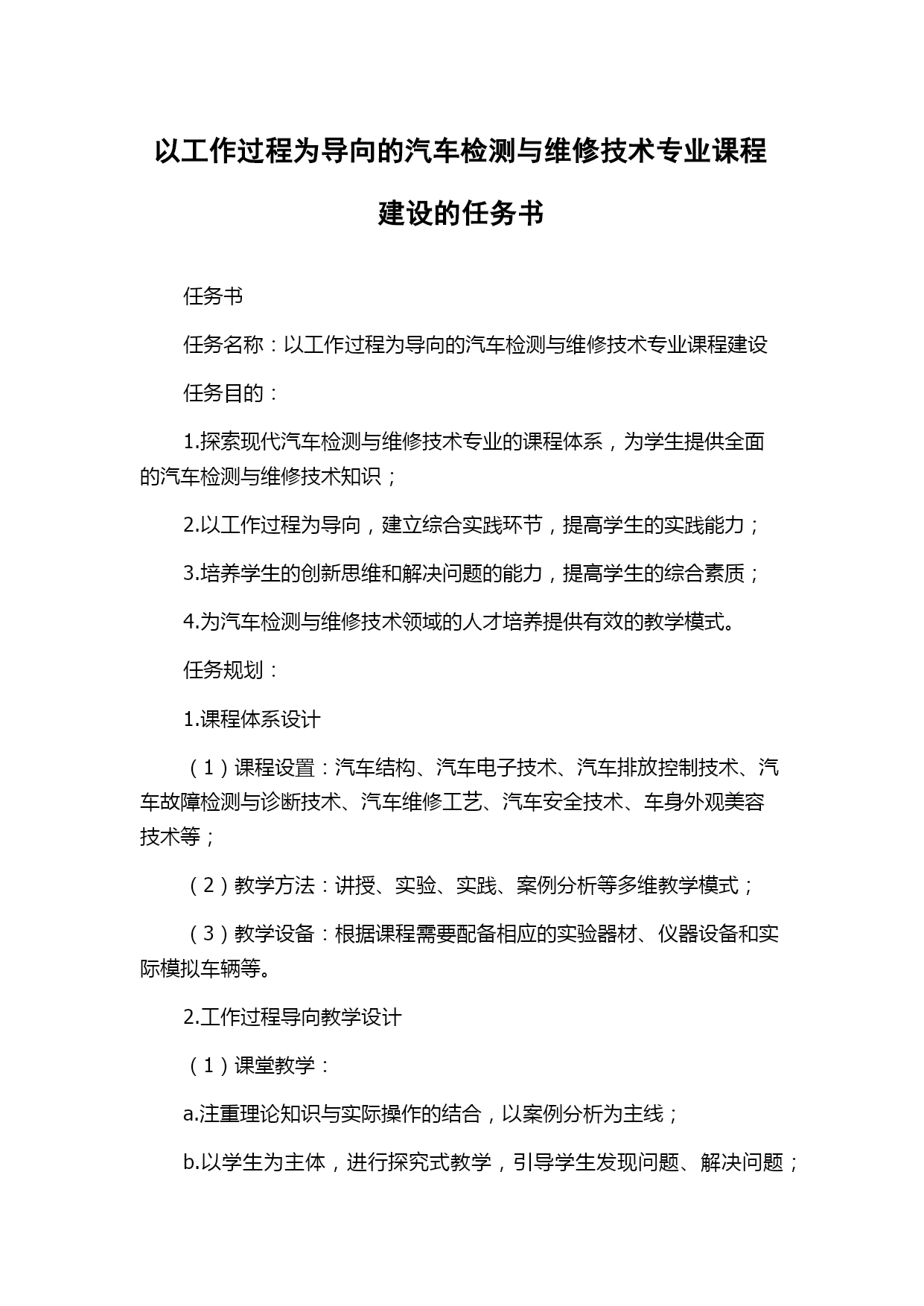 以工作过程为导向的汽车检测与维修技术专业课程建设的任务书

任务书

任务名称：以工作过程为导向的汽车检测与维修技术专业课程建设

任务目的：

1.探索现代汽车检测与维修技术专业的课程体系，为学生提供全面的汽车检测与维修技术知识；

2.以工作过程为导向，建立综合实践环节，提高学生的实践能力；

3.培养学生的创新思维和解决问题的能力，提高学生的综合素质；

4.为汽车检测与维修技术领域的人才培养提供有效的教学模式。

任务规划：

1.课程体系设计

（1）课程设置：汽车结构、汽车电子技术、汽车排放控制技术、汽车故障检测与诊断技术、汽车维修工艺、汽车安全技术、车身外观美容技术等；

（2）教学方法：讲授、实验、实践、案例分析等多维教学模式；

（3）教学设备：根据课程需要配备相应的实验器材、仪器设备和实际模拟车辆等。

2.工作过程导向教学设计

（1）课堂教学：

a.注重理论知识与实际操作的结合，以案例分析为主线；

b.以学生为主体，进行探究式教学，引导学生发现问题、解决问题；